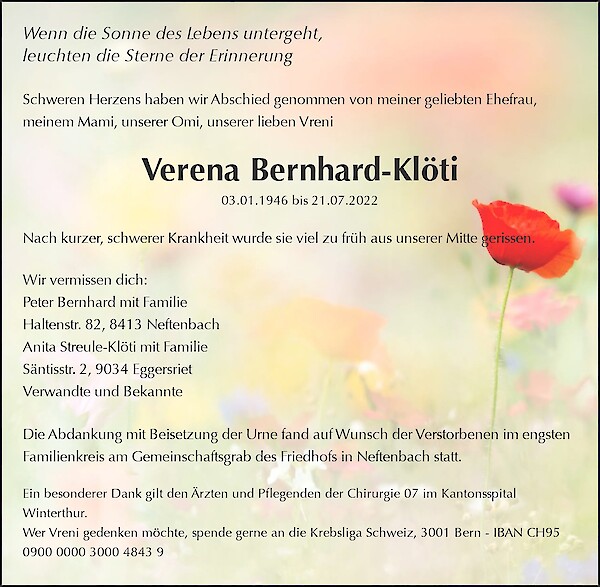 Wenn die Sonne des Lebens untergeht,
leuchten die Sterne der Erinnerung

Schweren Herzens haben wir Abschied genommen von meiner geliebten Ehefrau, meinem Mami, unserer Omi, unserer lieben Vreni

Verena Bernhard-Klöti

03.01.1946 bis 21.07.2022

Nach kurzer, schwerer Krankheit wurde sie viel zu früh aus unserer Mitte gerissen.

Wir vermissen dich:
Peter Bernhard mit Familie
Haltenstr. 82, 8413 Neftenbach
Anita Streule-Klöti mit Familie
Säntisstr. 2, 9034 Eggersriet
Verwandte und Bekannte

Die Abdankung mit Beisetzung der Urne fand auf Wunsch der Verstorbenen im engsten Familienkreis am Gemeinschaftsgrab des Friedhofs in Neftenbach statt.

Ein besonderer Dank gilt den Ärzten und Pflegenden der Chirurgie 07 im Kantonsspital Winterthur.
Wer Vreni gedenken möchte, spende gerne an die Krebsliga Schweiz, 3001 Bern - IBAN CH95 0900 0000 3000 4843 9